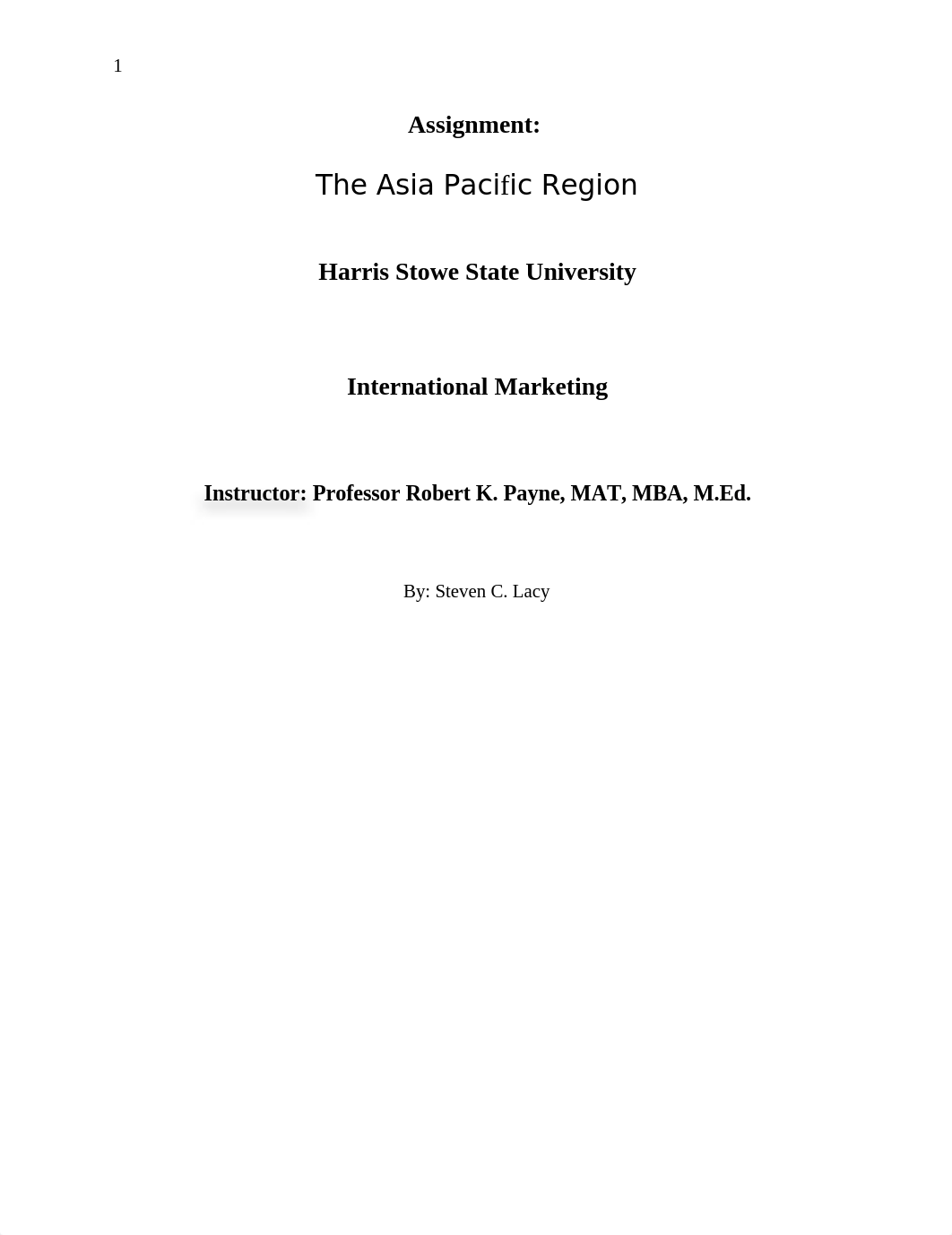 1

Assignment:

The Asia Pacific Region

Harris Stowe State University

International Marketing

Instructor: Professor Robert K. Payne, MAT, MBA, M.Ed.

By: Steven C. Lacy